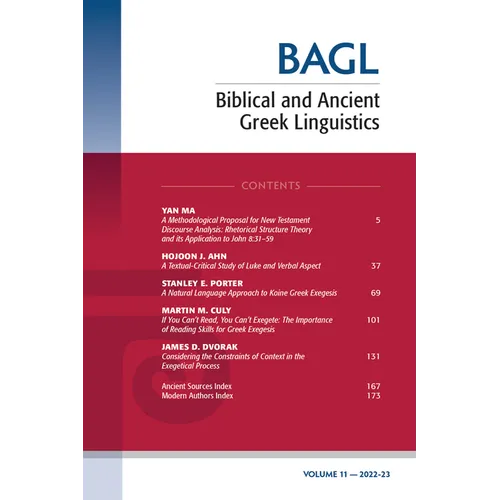 BAGL

Biblical and Ancient Greek Linguistics

CONTENTS

YAN MA
A Methodological Proposal for New Testament Discourse Analysis: Rhetorical Structure Theory and its Application to John 8:31–59 5

HOJOON J. AHN
A Textual-Critical Study of Luke and Verbal Aspect 37

STANLEY E. PORTER
A Natural Language Approach to Koine Greek Exegesis 69

MARTIN M. CULY
If You Can't Read, You Can't Exegete: The Importance of Reading Skills for Greek Exegesis 101

JAMES D. DVORAK
Considering the Constraints of Context in the Exegetical Process 131

Ancient Sources Index 167
Modern Authors Index 173

VOLUME 11 — 2022-23